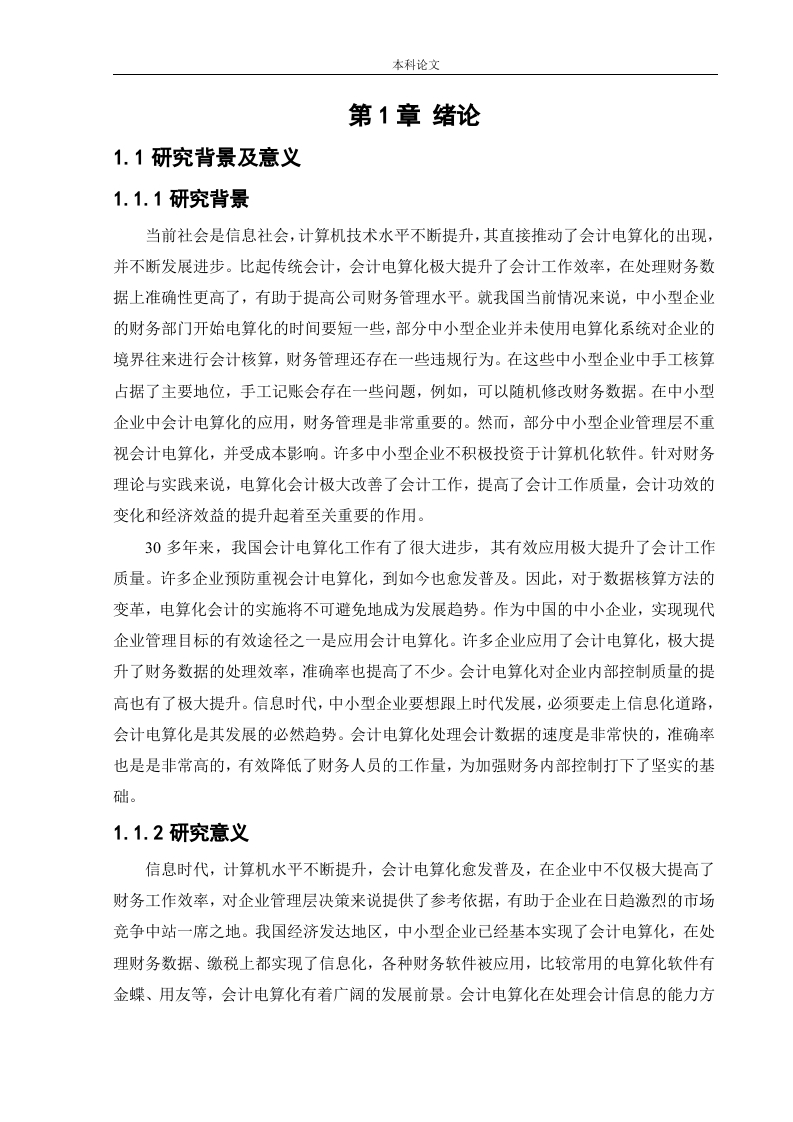 本科论文

第 1 章 绪论

1.1 研究背景及意义

1.1.1 研究背景

当前社会是信息社会，计算机技术水平不断提升，其直接推动了会计电算化的出现，并不断发展进步。比起传统会计，会计电算化极大提升了会计工作效率，在处理财务数据上准确性更高了，有助于提高公司财务管理水平。就我国当前情况来说，中小型企业的财务部门开始电算化的时间要短一些，部分中小型企业并未使用电算化系统对企业的境界往来进行会计核算，财务管理还存在一些违规行为。在这些中小型企业中手工核算占据了主要地位，手工记账会存在一些问题，例如，可以随机修改财务数据。在中小型企业中会计电算化的应用，财务管理是非常重要的。然而，部分中小型企业管理层不重视会计电算化，并受成本影响。许多中小型企业不积极投资于计算机化软件。针对财务理论与实践来说，电算化会计极大改善了会计工作，提高了会计工作质量，会计功效的变化和经济效益的提升起着至关重要的作用。

30 多年来，我国会计电算化工作有了很大进步，其有效应用极大提升了会计工作质量。许多企业预防重视会计电算化，到如今也愈发普及。因此，对于数据核算方法的变革，电算化会计的实施将不可避免地成为发展趋势。作为中国的中小企业，实现现代企业管理目标的有效途径之一是应用会计电算化。许多企业应用了会计电算化，极大提升了财务数据的处理效率，准确率也提高了不少。会计电算化对企业内部控制质量的提高也有了极大提升。信息时代，中小型企业要想跟上时代发展，必须要走上信息化道路，会计电算化是其发展的必然趋势。会计电算化处理会计数据的速度是非常快的，准确率也是是非常高的，有效降低了财务人员的工作量，为加强财务内部控制打下了坚实的基础。

1.1.2 研究意义

信息时代，计算机水平不断提升，会计电算化愈发普及，在企业中不仅极大提高了财务工作效率，对企业管理层决策来说提供了参考依据，有助于企业在日趋激烈的市场竞争中站一席之地。我国经济发达地区，中小型企业已经基本实现了会计电算化，在处理财务数据、缴税上都实现了信息化，各种财务软件被应用，比较常用的电算化软件有金蝶、用友等，会计电算化有着广阔的发展前景。会计电算化在处理会计信息的能力方